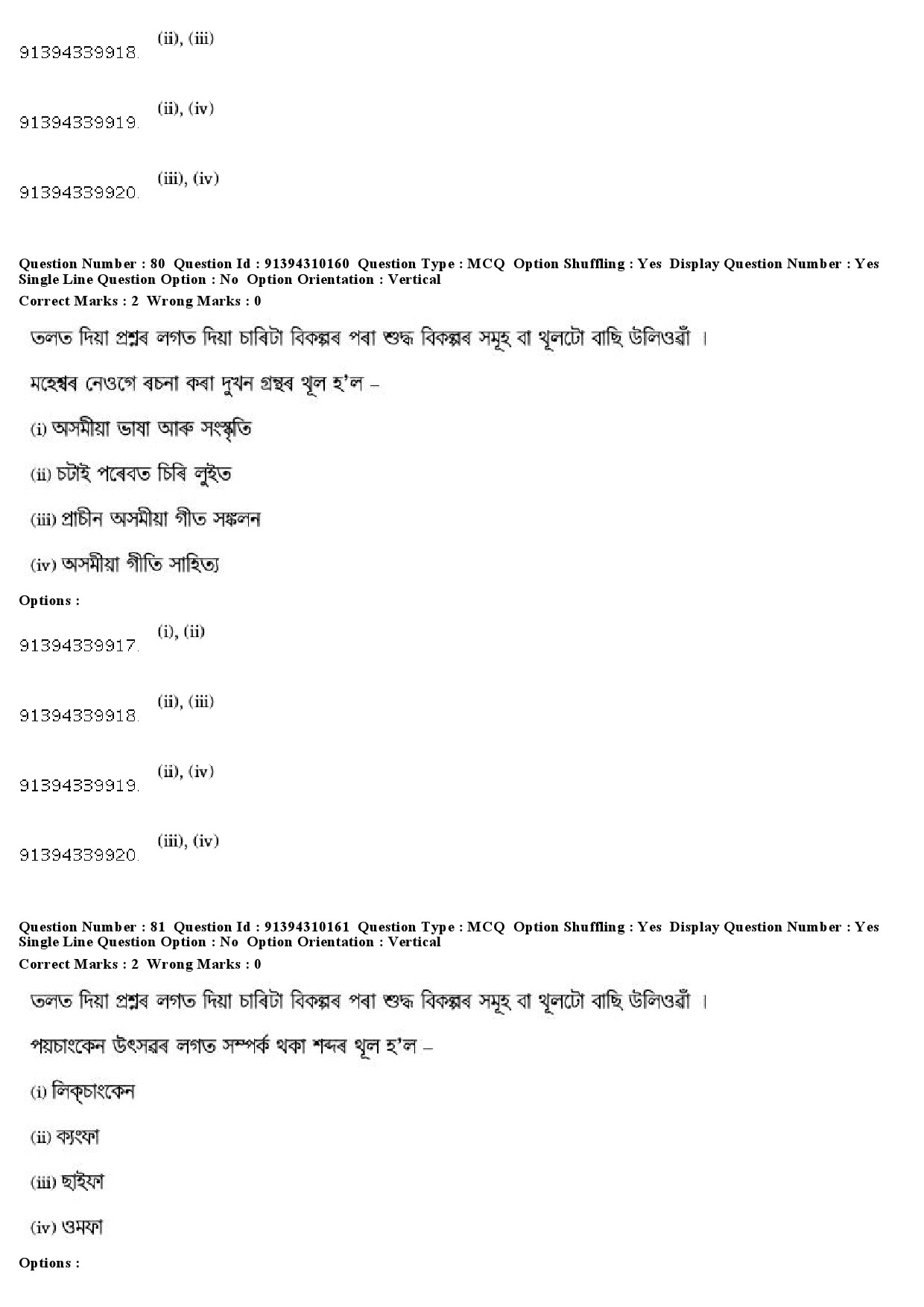 91394339918. (ii), (iii)

91394339919. (ii), (iv)

91394339920. (iii), (iv)

Question Number : 80 Question Id : 91394310160 Question Type : MCQ Option Shuffling : Yes Display Question Number : Yes Single Line Question Option : No Option Orientation : Vertical
Correct Marks : 2 Wrong Marks : 0

তলত দিয়া প্ৰশ্নৰ লগত দিয়া চাৰিটা বিকল্পৰ পৰা শুদ্ধ বিকল্পৰ সমূহ বা থূলটো বাছি উলিওৱাঁ ।

মহেশ্বৰ নেওগে ৰচনা কৰা দুখন গ্ৰন্থৰ থূল হ'ল –

(i) অসমীয়া ভাষা আৰু সংস্কৃতি

(ii) চটাই পৰেবত চিৰি লুইত

(iii) প্ৰাচীন অসমীয়া গীত সঙ্কলন

(iv) অসমীয়া গীতি সাহিত্য

Options :

91394339917. (i), (ii)

91394339918. (ii), (iii)

91394339919. (ii), (iv)

91394339920. (iii), (iv)

Question Number : 81 Question Id : 91394310161 Question Type : MCQ Option Shuffling : Yes Display Question Number : Yes Single Line Question Option : No Option Orientation : Vertical
Correct Marks : 2 Wrong Marks : 0

তলত দিয়া প্ৰশ্নৰ লগত দিয়া চাৰিটা বিকল্পৰ পৰা শুদ্ধ বিকল্পৰ সমূহ বা থূলটো বাছি উলিওৱাঁ ।

পয়চাংকেন উৎসৱৰ লগত সম্পৰ্ক থকা শব্দৰ থূল হ'ল –

(i) লিক্‌চাংকেন

(ii) ক্যংফা

(iii) ছাইফা

(iv) ওমফা

Options :